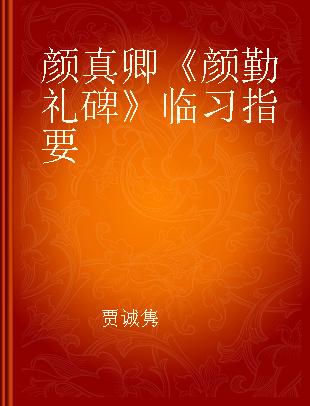 颜真卿《颜勤礼碑》临习指要

贾诚隽